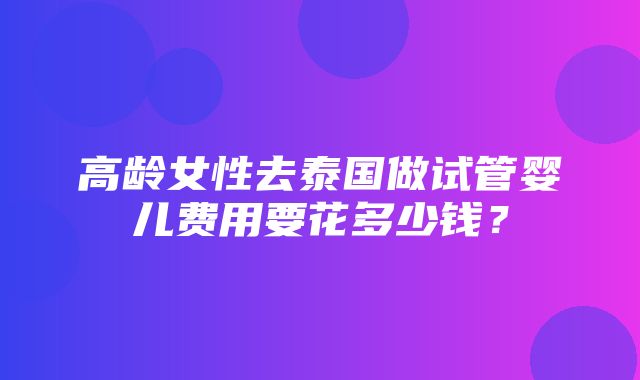 高龄女性去泰国做试管婴儿费用要花多少钱？